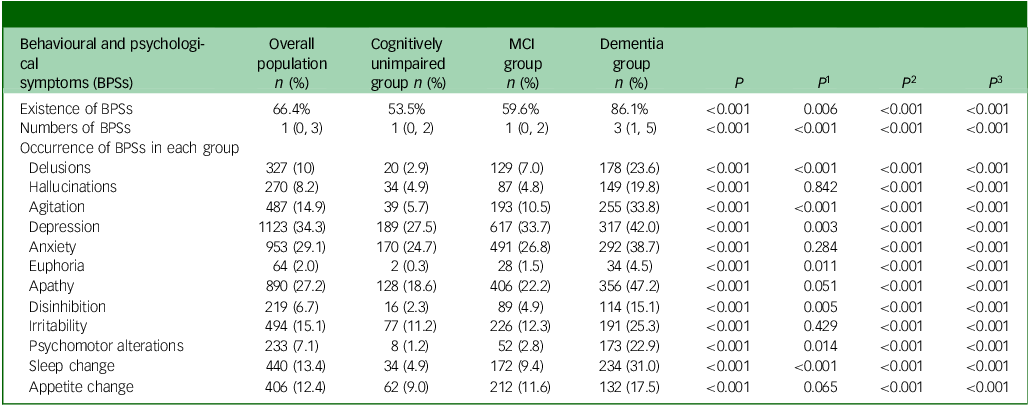 | Behavioural and psychological symptoms (BPSs) | Overall population $n$ (%) | Cognitively unimpaired group $n$ (%) | MCI group $n$ (%) | Dementia group $n$ (%) | $P$ | $P^1$ | $P^2$ | $P^3$ |
|---|---|---|---|---|---|---|---|---|
| Existence of BPSs | 66.4% | 53.5% | 59.6% | 86.1% | <0.001 | 0.006 | <0.001 | <0.001 |
| Numbers of BPSs | 1 (0, 3) | 1 (0, 2) | 1 (0, 2) | 3 (1, 5) | <0.001 | <0.001 | <0.001 | <0.001 |
| Occurrence of BPSs in each group | | | | | | | | |
| Delusions | 327 (10) | 20 (2.9) | 129 (7.0) | 178 (23.6) | <0.001 | <0.001 | <0.001 | <0.001 |
| Hallucinations | 270 (8.2) | 34 (4.9) | 87 (4.8) | 149 (19.8) | <0.001 | 0.842 | <0.001 | <0.001 |
| Agitation | 487 (14.9) | 39 (5.7) | 193 (10.5) | 255 (33.8) | <0.001 | <0.001 | <0.001 | <0.001 |
| Depression | 1123 (34.3) | 189 (27.5) | 617 (33.7) | 317 (42.0) | <0.001 | 0.003 | <0.001 | <0.001 |
| Anxiety | 953 (29.1) | 170 (24.7) | 491 (26.8) | 292 (38.7) | <0.001 | 0.284 | <0.001 | <0.001 |
| Euphoria | 64 (2.0) | 2 (0.3) | 28 (1.5) | 34 (4.5) | <0.001 | 0.011 | <0.001 | <0.001 |
| Apathy | 890 (27.2) | 128 (18.6) | 406 (22.2) | 356 (47.2) | <0.001 | 0.051 | <0.001 | <0.001 |
| Disinhibition | 219 (6.7) | 16 (2.3) | 89 (4.9) | 114 (15.1) | <0.001 | 0.005 | <0.001 | <0.001 |
| Irritability | 494 (15.1) | 77 (11.2) | 226 (12.3) | 191 (25.3) | <0.001 | 0.429 | <0.001 | <0.001 |
| Psychomotor alterations | 233 (7.1) | 8 (1.2) | 52 (2.8) | 173 (22.9) | <0.001 | 0.014 | <0.001 | <0.001 |
| Sleep change | 440 (13.4) | 34 (4.9) | 172 (9.4) | 234 (31.0) | <0.001 | <0.001 | <0.001 | <0.001 |
| Appetite change | 406 (12.4) | 62 (9.0) | 212 (11.6) | 132 (17.5) | <0.001 | 0.065 | <0.001 | <0.001 |